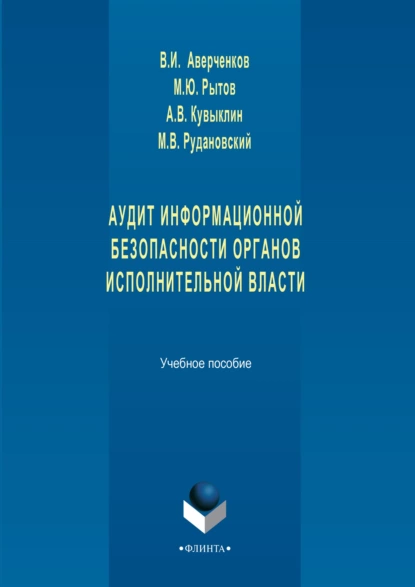 В.И. Аверченков
М.Ю. Рытов
А.В. Кувыклин
М.В. Рудановский

АУДИТ ИНФОРМАЦИОННОЙ БЕЗОПАСНОСТИ ОРГАНОВ ИСПОЛНИТЕЛЬНОЙ ВЛАСТИ

Учебное пособие

•ФЛИНТА•